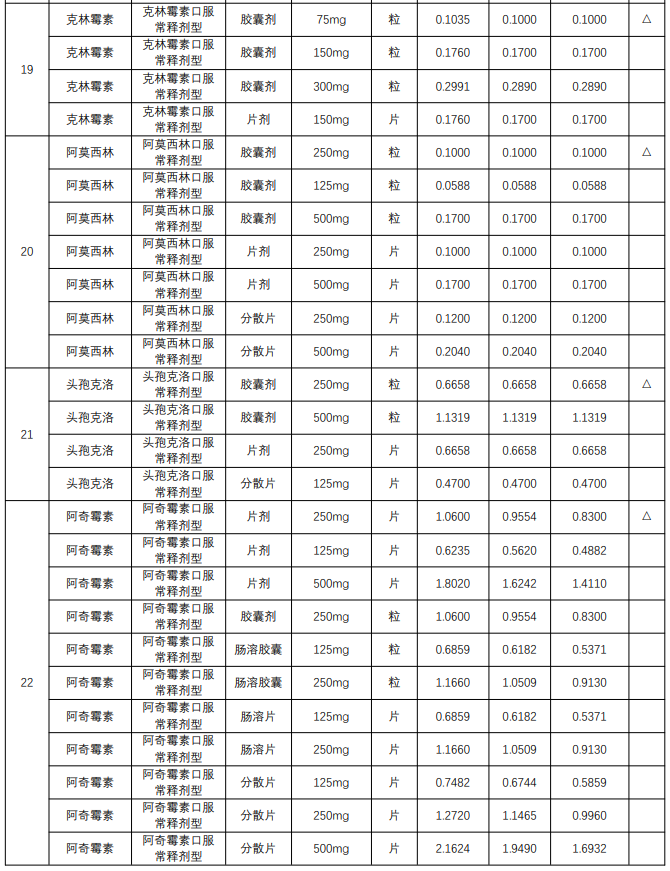 | 19 | 克林霉素 | 克林霉素口服常释剂型 | 胶囊剂 | 75mg | 粒 | 0.1035 | 0.1000 | 0.1000 | △ |
|---|---|---|---|---|---|---|---|---|---|
| | 克林霉素 | 克林霉素口服常释剂型 | 胶囊剂 | 150mg | 粒 | 0.1760 | 0.1700 | 0.1700 | |
| | 克林霉素 | 克林霉素口服常释剂型 | 胶囊剂 | 300mg | 粒 | 0.2991 | 0.2890 | 0.2890 | |
| | 克林霉素 | 克林霉素口服常释剂型 | 片剂 | 150mg | 片 | 0.1760 | 0.1700 | 0.1700 | |
| 20 | 阿莫西林 | 阿莫西林口服常释剂型 | 胶囊剂 | 250mg | 粒 | 0.1000 | 0.1000 | 0.1000 | △ |
| | 阿莫西林 | 阿莫西林口服常释剂型 | 胶囊剂 | 125mg | 粒 | 0.0588 | 0.0588 | 0.0588 | |
| | 阿莫西林 | 阿莫西林口服常释剂型 | 胶囊剂 | 500mg | 粒 | 0.1700 | 0.1700 | 0.1700 | |
| | 阿莫西林 | 阿莫西林口服常释剂型 | 片剂 | 250mg | 片 | 0.1000 | 0.1000 | 0.1000 | |
| | 阿莫西林 | 阿莫西林口服常释剂型 | 片剂 | 500mg | 片 | 0.1700 | 0.1700 | 0.1700 | |
| | 阿莫西林 | 阿莫西林口服常释剂型 | 分散片 | 250mg | 片 | 0.1200 | 0.1200 | 0.1200 | |
| | 阿莫西林 | 阿莫西林口服常释剂型 | 分散片 | 500mg | 片 | 0.2040 | 0.2040 | 0.2040 | |
| 21 | 头孢克洛 | 头孢克洛口服常释剂型 | 胶囊剂 | 250mg | 粒 | 0.6658 | 0.6658 | 0.6658 | △ |
| | 头孢克洛 | 头孢克洛口服常释剂型 | 胶囊剂 | 500mg | 粒 | 1.1319 | 1.1319 | 1.1319 | |
| | 头孢克洛 | 头孢克洛口服常释剂型 | 片剂 | 250mg | 片 | 0.6658 | 0.6658 | 0.6658 | |
| | 头孢克洛 | 头孢克洛口服常释剂型 | 分散片 | 125mg | 片 | 0.4700 | 0.4700 | 0.4700 | |
| 22 | 阿奇霉素 | 阿奇霉素口服常释剂型 | 片剂 | 250mg | 片 | 1.0600 | 0.9554 | 0.8300 | △ |
| | 阿奇霉素 | 阿奇霉素口服常释剂型 | 片剂 | 125mg | 片 | 0.6235 | 0.5620 | 0.4882 | |
| | 阿奇霉素 | 阿奇霉素口服常释剂型 | 片剂 | 500mg | 片 | 1.8020 | 1.6242 | 1.4110 | |
| | 阿奇霉素 | 阿奇霉素口服常释剂型 | 胶囊剂 | 250mg | 粒 | 1.0600 | 0.9554 | 0.8300 | |
| | 阿奇霉素 | 阿奇霉素口服常释剂型 | 肠溶胶囊 | 125mg | 粒 | 0.6859 | 0.6182 | 0.5371 | |
| | 阿奇霉素 | 阿奇霉素口服常释剂型 | 肠溶胶囊 | 250mg | 粒 | 1.1660 | 1.0509 | 0.9130 | |
| | 阿奇霉素 | 阿奇霉素口服常释剂型 | 肠溶片 | 125mg | 片 | 0.6859 | 0.6182 | 0.5371 | |
| | 阿奇霉素 | 阿奇霉素口服常释剂型 | 肠溶片 | 250mg | 片 | 1.1660 | 1.0509 | 0.9130 | |
| | 阿奇霉素 | 阿奇霉素口服常释剂型 | 分散片 | 125mg | 片 | 0.7482 | 0.6744 | 0.5859 | |
| | 阿奇霉素 | 阿奇霉素口服常释剂型 | 分散片 | 250mg | 片 | 1.2720 | 1.1465 | 0.9960 | |
| | 阿奇霉素 | 阿奇霉素口服常释剂型 | 分散片 | 500mg | 片 | 2.1624 | 1.9490 | 1.6932 | |